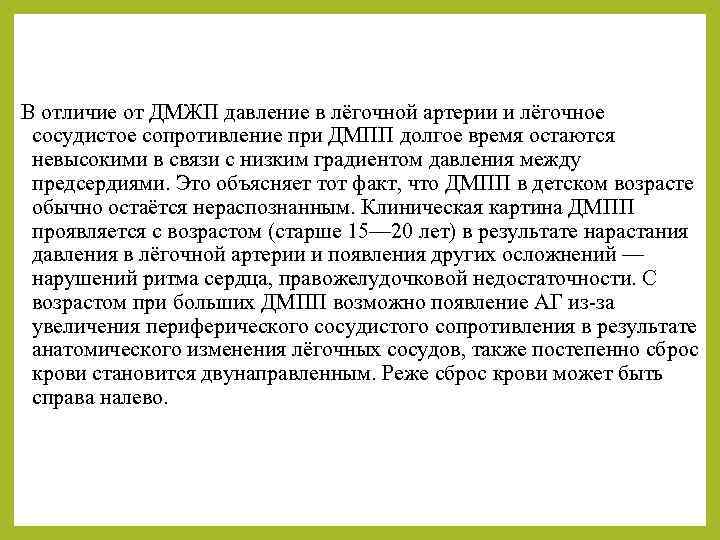 В отличие от ДМЖП давление в лёгочной артерии и лёгочное сосудистое сопротивление при ДМПП долгое время остаются невысокими в связи с низким градиентом давления между предсердиями. Это объясняет тот факт, что ДМПП в детском возрасте обычно остаётся нераспознанным. Клиническая картина ДМПП проявляется с возрастом (старше 15—20 лет) в результате нарастания давления в лёгочной артерии и появления других осложнений — нарушений ритма сердца, правожелудочковой недостаточности. С возрастом при больших ДМПП возможно появление АГ из-за увеличения периферического сосудистого сопротивления в результате анатомического изменения лёгочных сосудов, также постепенно сброс крови становится двунаправленным. Реже сброс крови может быть справа налево.